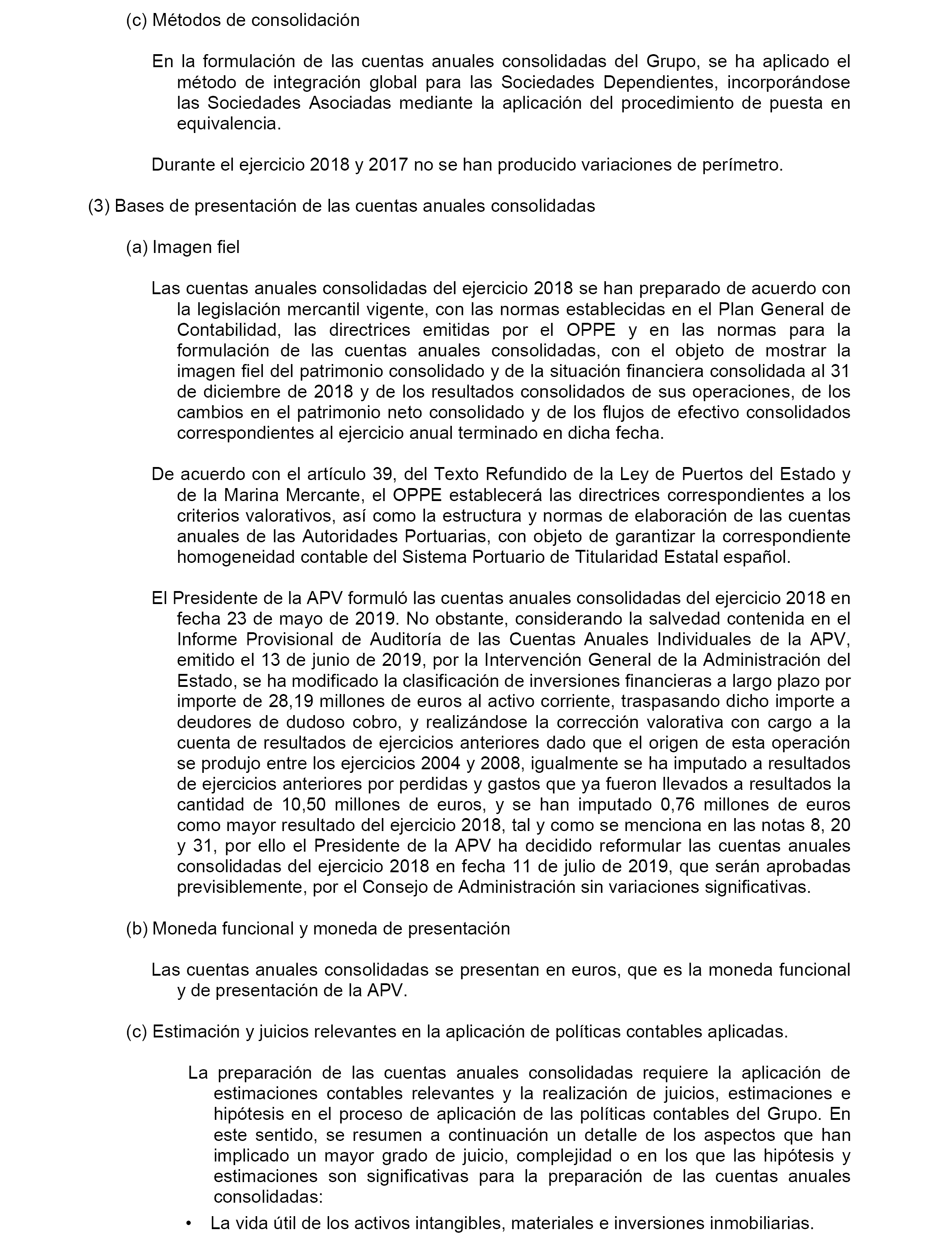 (c) Métodos de consolidación

En la formulación de las cuentas anuales consolidadas del Grupo, se ha aplicado el método de integración global para las Sociedades Dependientes, incorporándose las Sociedades Asociadas mediante la aplicación del procedimiento de puesta en equivalencia.

Durante el ejercicio 2018 y 2017 no se han producido variaciones de perímetro.

(3) Bases de presentación de las cuentas anuales consolidadas

(a) Imagen fiel

Las cuentas anuales consolidadas del ejercicio 2018 se han preparado de acuerdo con la legislación mercantil vigente, con las normas establecidas en el Plan General de Contabilidad, las directrices emitidas por el OPPE y en las normas para la formulación de las cuentas anuales consolidadas, con el objeto de mostrar la imagen fiel del patrimonio consolidado y de la situación financiera consolidada al 31 de diciembre de 2018 y de los resultados consolidados de sus operaciones, de los cambios en el patrimonio neto consolidado y de los flujos de efectivo consolidados correspondientes al ejercicio anual terminado en dicha fecha.

De acuerdo con el artículo 39, del Texto Refundido de la Ley de Puertos del Estado y de la Marina Mercante, el OPPE establecerá las directrices correspondientes a los criterios valorativos, así como la estructura y normas de elaboración de las cuentas anuales de las Autoridades Portuarias, con objeto de garantizar la correspondiente homogeneidad contable del Sistema Portuario de Titularidad Estatal español.

El Presidente de la APV formuló las cuentas anuales consolidadas del ejercicio 2018 en fecha 23 de mayo de 2019. No obstante, considerando la salvedad contenida en el Informe Provisional de Auditoría de las Cuentas Anuales Individuales de la APV, emitido el 13 de junio de 2019, por la Intervención General de la Administración del Estado, se ha modificado la clasificación de inversiones financieras a largo plazo por importe de 28,19 millones de euros al activo corriente, traspasando dicho importe a deudores de dudoso cobro, y realizándose la corrección valorativa con cargo a la cuenta de resultados de ejercicios anteriores dado que el origen de esta operación se produjo entre los ejercicios 2004 y 2008, igualmente se ha imputado a resultados de ejercicios anteriores por perdidas y gastos que ya fueron llevados a resultados la cantidad de 10,50 millones de euros, y se han imputado 0,76 millones de euros como mayor resultado del ejercicio 2018, tal y como se menciona en las notas 8, 20 y 31, por ello el Presidente de la APV ha decidido reformular las cuentas anuales consolidadas del ejercicio 2018 en fecha 11 de julio de 2019, que serán aprobadas previsiblemente, por el Consejo de Administración sin variaciones significativas.

(b) Moneda funcional y moneda de presentación

Las cuentas anuales consolidadas se presentan en euros, que es la moneda funcional y de presentación de la APV.

(c) Estimación y juicios relevantes en la aplicación de políticas contables aplicadas.

La preparación de las cuentas anuales consolidadas requiere la aplicación de estimaciones contables relevantes y la realización de juicios, estimaciones e hipótesis en el proceso de aplicación de las políticas contables del Grupo. En este sentido, se resumen a continuación un detalle de los aspectos que han implicado un mayor grado de juicio, complejidad o en los que las hipótesis y estimaciones son significativas para la preparación de las cuentas anuales consolidadas:

• La vida útil de los activos intangibles, materiales e inversiones inmobiliarias.